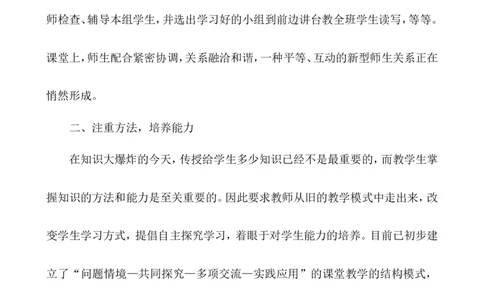 师检查、辅导本组学生，并选出学习好的小组到前边讲台教全班学生读写，等等。课堂上，师生配合紧密协调，关系融洽和谐，一种平等、互动的新型师生关系正在悄然形成。

二、注重方法，培养能力

在知识大爆炸的今天，传授给学生多少知识已经不是最重要的，而教学生掌握知识的方法和能力是至关重要的。因此要求教师从旧的教学模式中走出来，改变学生学习方式，提倡自主探究学习，着眼于对学生能力的培养。目前已初步建立了“问题情境—共同探究—多项交流—实践应用”的课堂教学的结构模式，